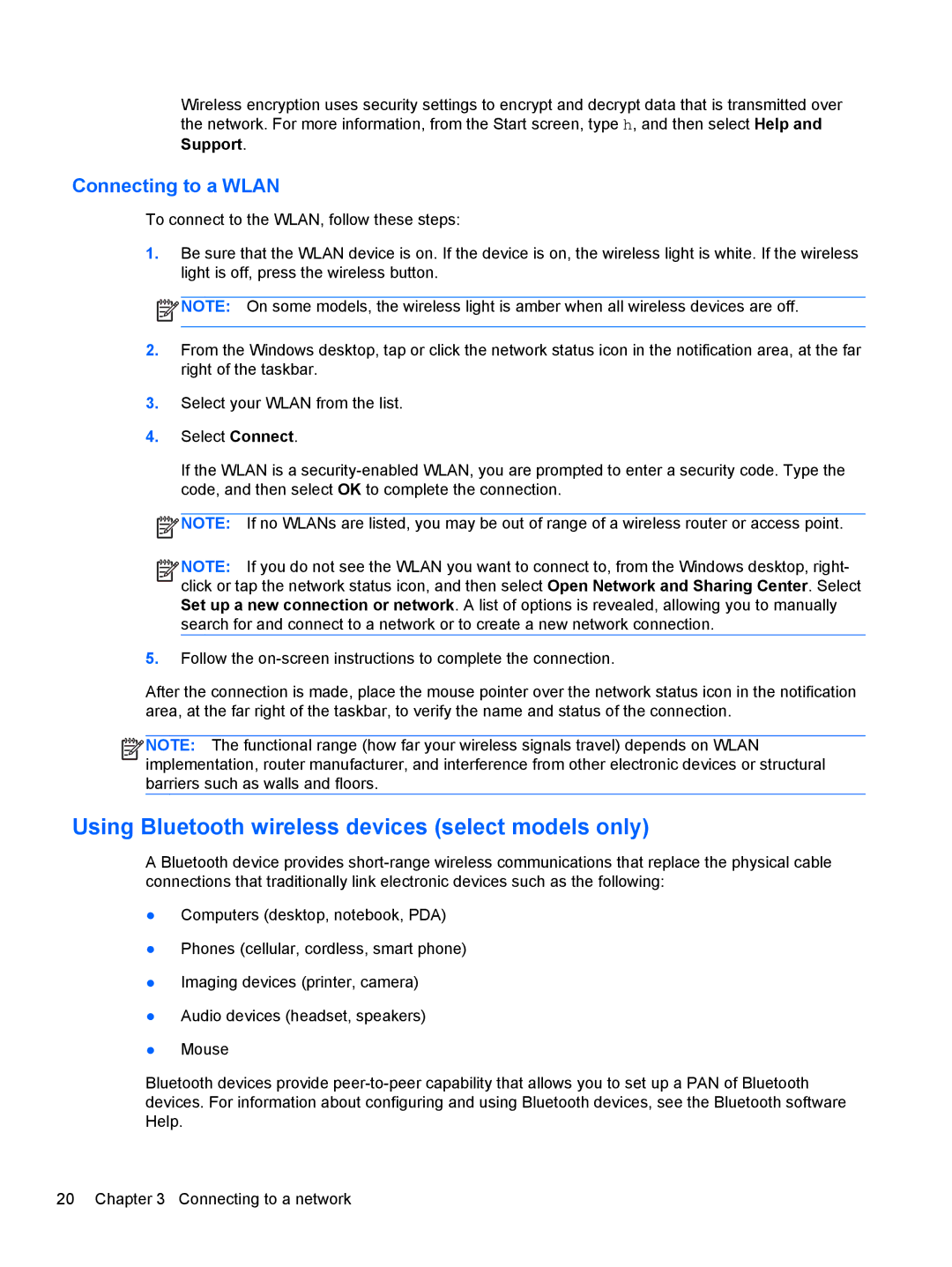 Wireless encryption uses security settings to encrypt and decrypt data that is transmitted over the network. For more information, from the Start screen, type h, and then select Help and Support.

Connecting to a WLAN

To connect to the WLAN, follow these steps:

1. Be sure that the WLAN device is on. If the device is on, the wireless light is white. If the wireless light is off, press the wireless button.

NOTE: On some models, the wireless light is amber when all wireless devices are off.

2. From the Windows desktop, tap or click the network status icon in the notification area, at the far right of the taskbar.

3. Select your WLAN from the list.

4. Select Connect.

If the WLAN is a security-enabled WLAN, you are prompted to enter a security code. Type the code, and then select OK to complete the connection.

NOTE: If no WLANs are listed, you may be out of range of a wireless router or access point.

NOTE: If you do not see the WLAN you want to connect to, from the Windows desktop, right-click or tap the network status icon, and then select Open Network and Sharing Center. Select Set up a new connection or network. A list of options is revealed, allowing you to manually search for and connect to a network or to create a new network connection.

5. Follow the on-screen instructions to complete the connection.

After the connection is made, place the mouse pointer over the network status icon in the notification area, at the far right of the taskbar, to verify the name and status of the connection.

NOTE: The functional range (how far your wireless signals travel) depends on WLAN implementation, router manufacturer, and interference from other electronic devices or structural barriers such as walls and floors.

Using Bluetooth wireless devices (select models only)

A Bluetooth device provides short-range wireless communications that replace the physical cable connections that traditionally link electronic devices such as the following:

● Computers (desktop, notebook, PDA)

● Phones (cellular, cordless, smart phone)

● Imaging devices (printer, camera)

● Audio devices (headset, speakers)

● Mouse

Bluetooth devices provide peer-to-peer capability that allows you to set up a PAN of Bluetooth devices. For information about configuring and using Bluetooth devices, see the Bluetooth software Help.

20 Chapter 3 Connecting to a network